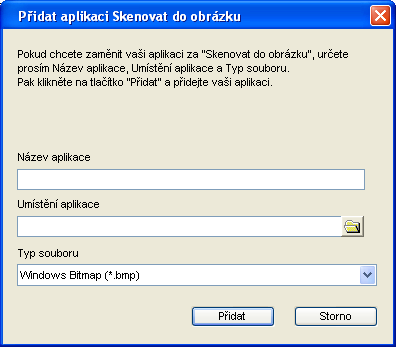 Přidat aplikaci Skenovat do obrázku

Pokud chcete zaměnit vaši aplikaci za "Skenovat do obrázku", určete prosím Název aplikace, Umístění aplikace a Typ souboru.
Pak klikněte na tlačítko "Přidat" a přidejte vaši aplikaci.

Název aplikace

Umístění aplikace

Typ souboru

Windows Bitmap (*.bmp)

Přidat

Storno